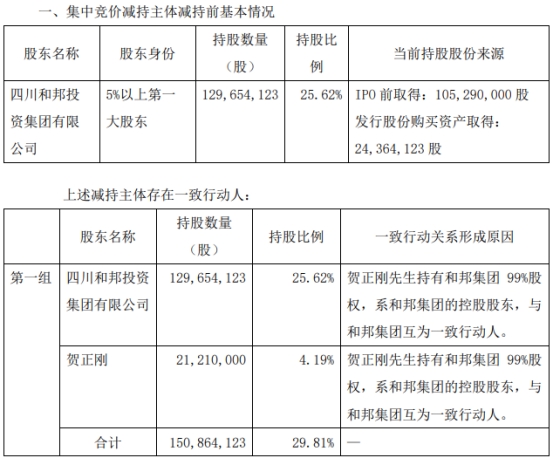 一、集中竞价减持主体减持前基本情况

| 股东名称 | 股东身份 | 持股数量（股） | 持股比例 | 当前持股股份来源 |
|---|---|---|---|---|
| 四川和邦投资集团有限公司 | 5%以上第一大股东 | 129,654,123 | 25.62% | IPO 前取得：105,290,000 股 发行股份购买资产取得：24,364,123 股 |

上述减持主体存在一致行动人：

|  | 股东名称 | 持股数量（股） | 持股比例 | 一致行动关系形成原因 |
|---|---|---|---|---|
| 第一组 | 四川和邦投资集团有限公司 | 129,654,123 | 25.62% | 贺正刚先生持有和邦集团 99%股权，系和邦集团的控股股东，与和邦集团互为一致行动人。 |
|  | 贺正刚 | 21,210,000 | 4.19% | 贺正刚先生持有和邦集团 99%股权，系和邦集团的控股股东，与和邦集团互为一致行动人。 |
|  | 合计 | 150,864,123 | 29.81% | — |